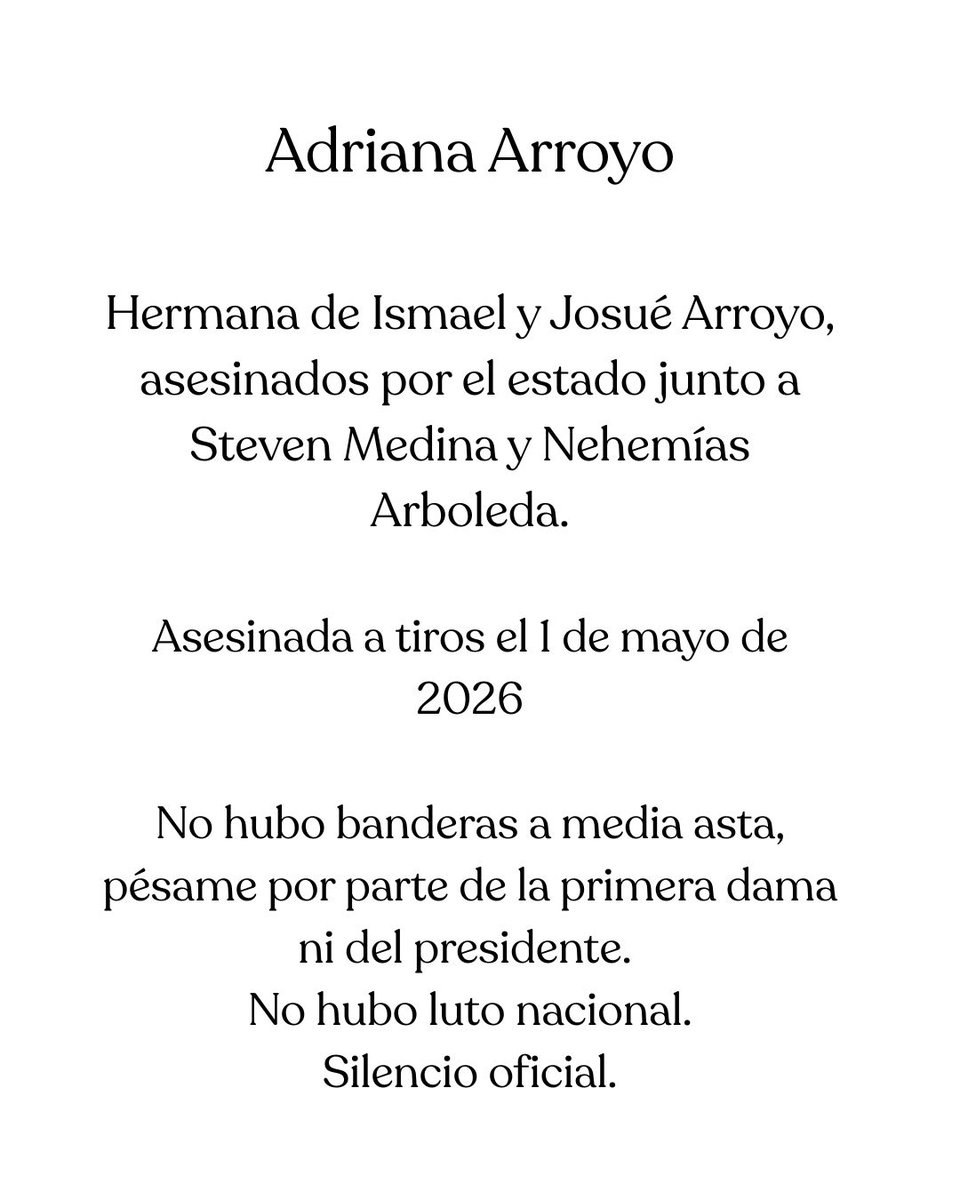 Adriana Arroyo

Hermana de Ismael y Josué Arroyo, asesinados por el estado junto a Steven Medina y Nehemías Arboleda.

Asesinada a tiros el 1 de mayo de 2026

No hubo banderas a media asta, pésame por parte de la primera dama ni del presidente.
No hubo luto nacional.
Silencio oficial.